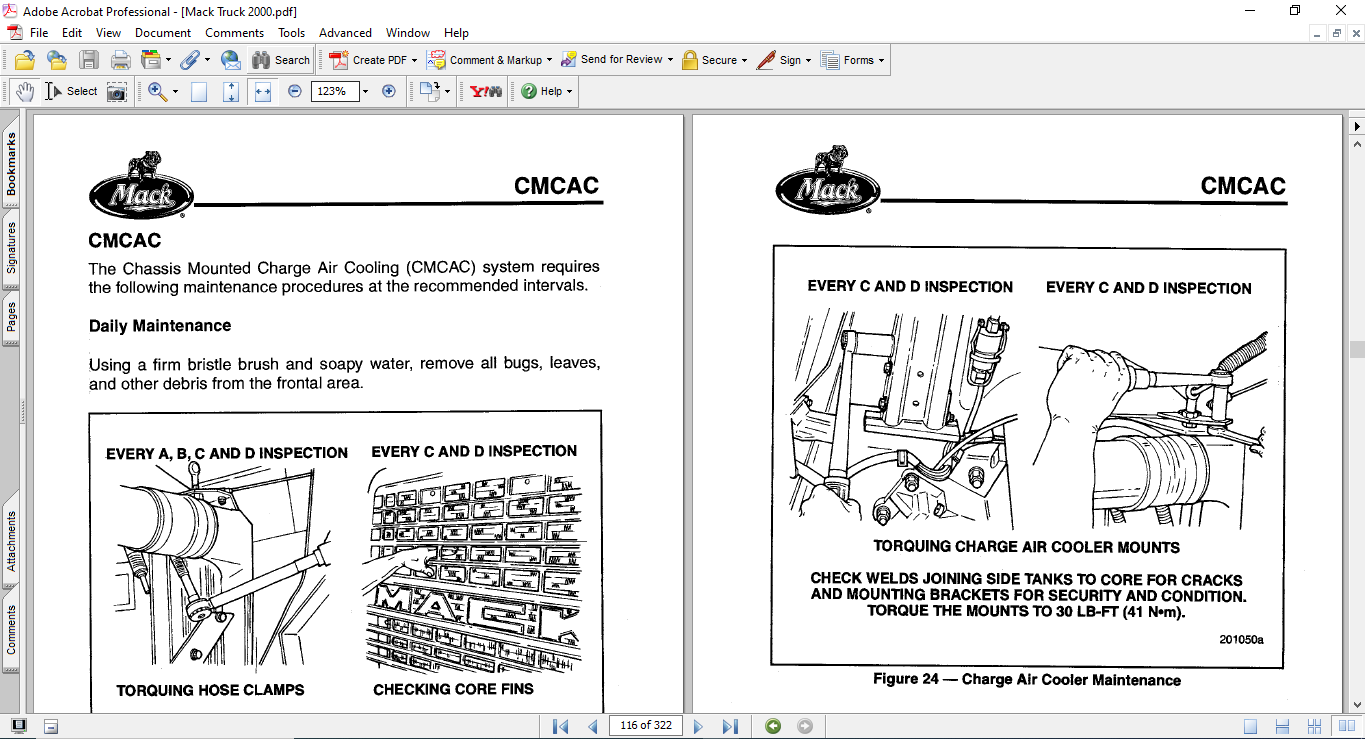 Adobe Acrobat Professional - [Mack Truck 2000.pdf]

File Edit View Document Comments Tools Advanced Window Help

Search Create PDF Comment & Markup Send for Review Secure Sign Forms

Select 123% Help

Bookmarks Signatures Pages Attachments Comments

Mack

CMCAC

CMCAC

The Chassis Mounted Charge Air Cooling (CMCAC) system requires the following maintenance procedures at the recommended intervals.

Daily Maintenance

Using a firm bristle brush and soapy water, remove all bugs, leaves, and other debris from the frontal area.

EVERY A, B, C AND D INSPECTION

EVERY C AND D INSPECTION

MAC

TORQUING HOSE CLAMPS

CHECKING CORE FINS

Mack

CMCAC

EVERY C AND D INSPECTION

EVERY C AND D INSPECTION

TORQUING CHARGE AIR COOLER MOUNTS

CHECK WELDS JOINING SIDE TANKS TO CORE FOR CRACKS AND MOUNTING BRACKETS FOR SECURITY AND CONDITION. TORQUE THE MOUNTS TO 30 LB-FT (41 N•m).

201050a

Figure 24 — Charge Air Cooler Maintenance

116 of 322